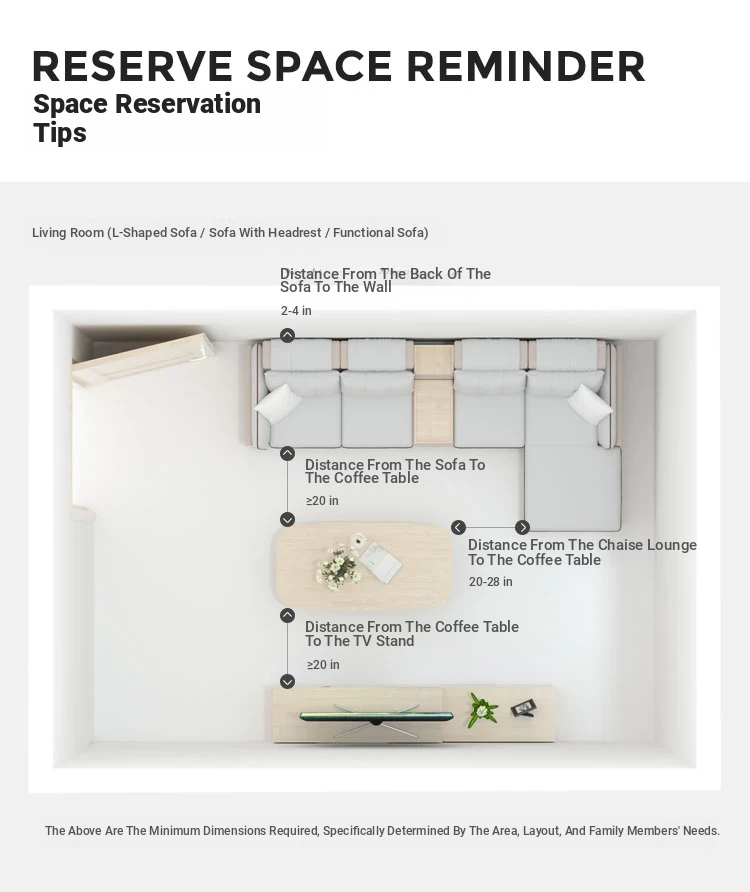 RESERVE SPACE REMINDER
Space Reservation Tips

Living Room (L-Shaped Sofa / Sofa With Headrest / Functional Sofa)

Distance From The Back Of The Sofa To The Wall
2-4 in

Distance From The Sofa To The Coffee Table
≥20 in

Distance From The Chaise Lounge To The Coffee Table
20-28 in

Distance From The Coffee Table To The TV Stand
≥20 in

The Above Are The Minimum Dimensions Required, Specifically Determined By The Area, Layout, And Family Members' Needs.